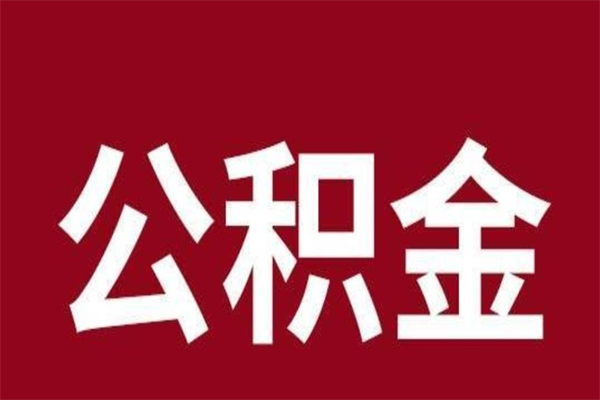 公积金